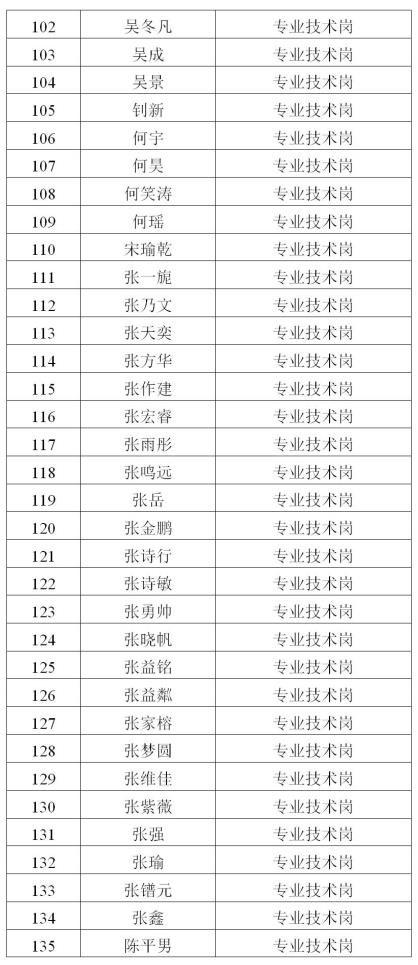 | 102 | 吴冬凡 | 专业技术岗 |
|---|---|---|
| 103 | 吴成 | 专业技术岗 |
| 104 | 吴景 | 专业技术岗 |
| 105 | 钊新 | 专业技术岗 |
| 106 | 何宇 | 专业技术岗 |
| 107 | 何昊 | 专业技术岗 |
| 108 | 何笑涛 | 专业技术岗 |
| 109 | 何瑶 | 专业技术岗 |
| 110 | 宋瑜乾 | 专业技术岗 |
| 111 | 张一旎 | 专业技术岗 |
| 112 | 张乃文 | 专业技术岗 |
| 113 | 张天奕 | 专业技术岗 |
| 114 | 张方华 | 专业技术岗 |
| 115 | 张作建 | 专业技术岗 |
| 116 | 张宏睿 | 专业技术岗 |
| 117 | 张雨彤 | 专业技术岗 |
| 118 | 张鸣远 | 专业技术岗 |
| 119 | 张岳 | 专业技术岗 |
| 120 | 张金鹏 | 专业技术岗 |
| 121 | 张诗行 | 专业技术岗 |
| 122 | 张诗敏 | 专业技术岗 |
| 123 | 张勇帅 | 专业技术岗 |
| 124 | 张晓帆 | 专业技术岗 |
| 125 | 张益铭 | 专业技术岗 |
| 126 | 张益粼 | 专业技术岗 |
| 127 | 张家榕 | 专业技术岗 |
| 128 | 张梦圆 | 专业技术岗 |
| 129 | 张维佳 | 专业技术岗 |
| 130 | 张紫薇 | 专业技术岗 |
| 131 | 张强 | 专业技术岗 |
| 132 | 张瑜 | 专业技术岗 |
| 133 | 张镨元 | 专业技术岗 |
| 134 | 张鑫 | 专业技术岗 |
| 135 | 陈平男 | 专业技术岗 |